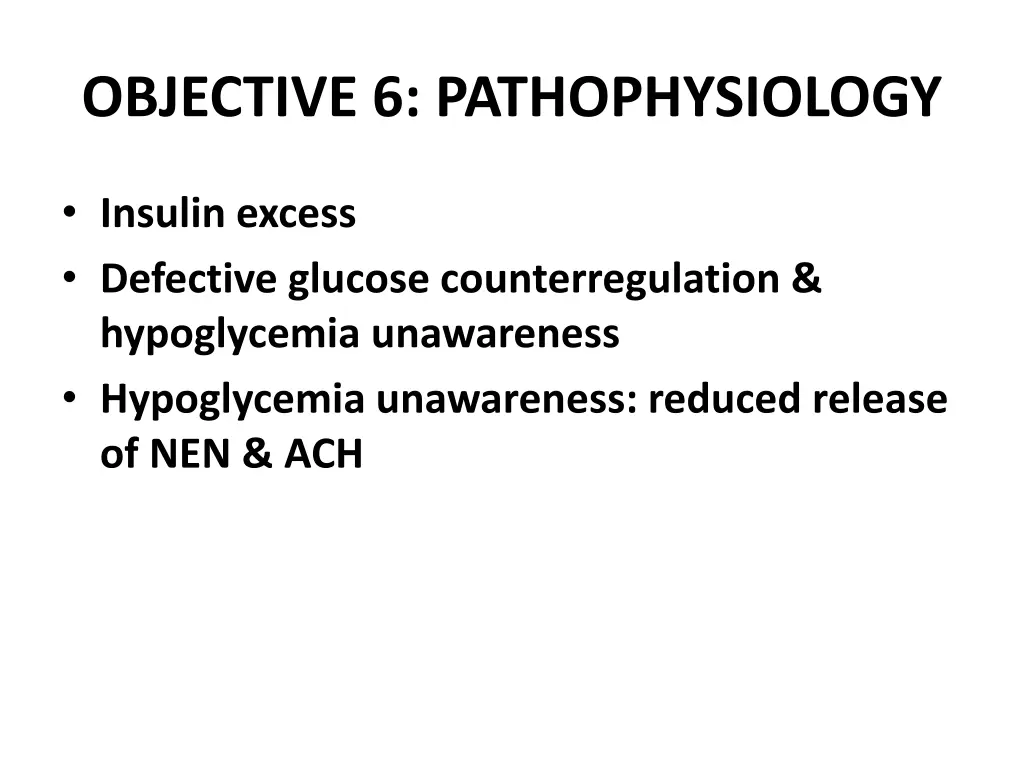 OBJECTIVE 6: PATHOPHYSIOLOGY

• Insulin excess
• Defective glucose counterregulation & hypoglycemia unawareness
• Hypoglycemia unawareness: reduced release of NEN & ACH